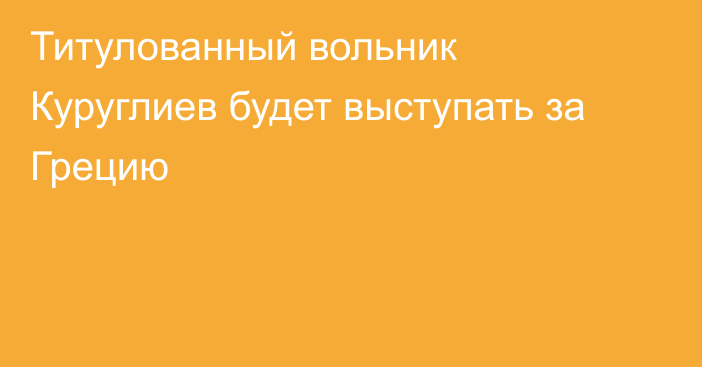 Титулованный вольник Куруглиев будет выступать за Грецию